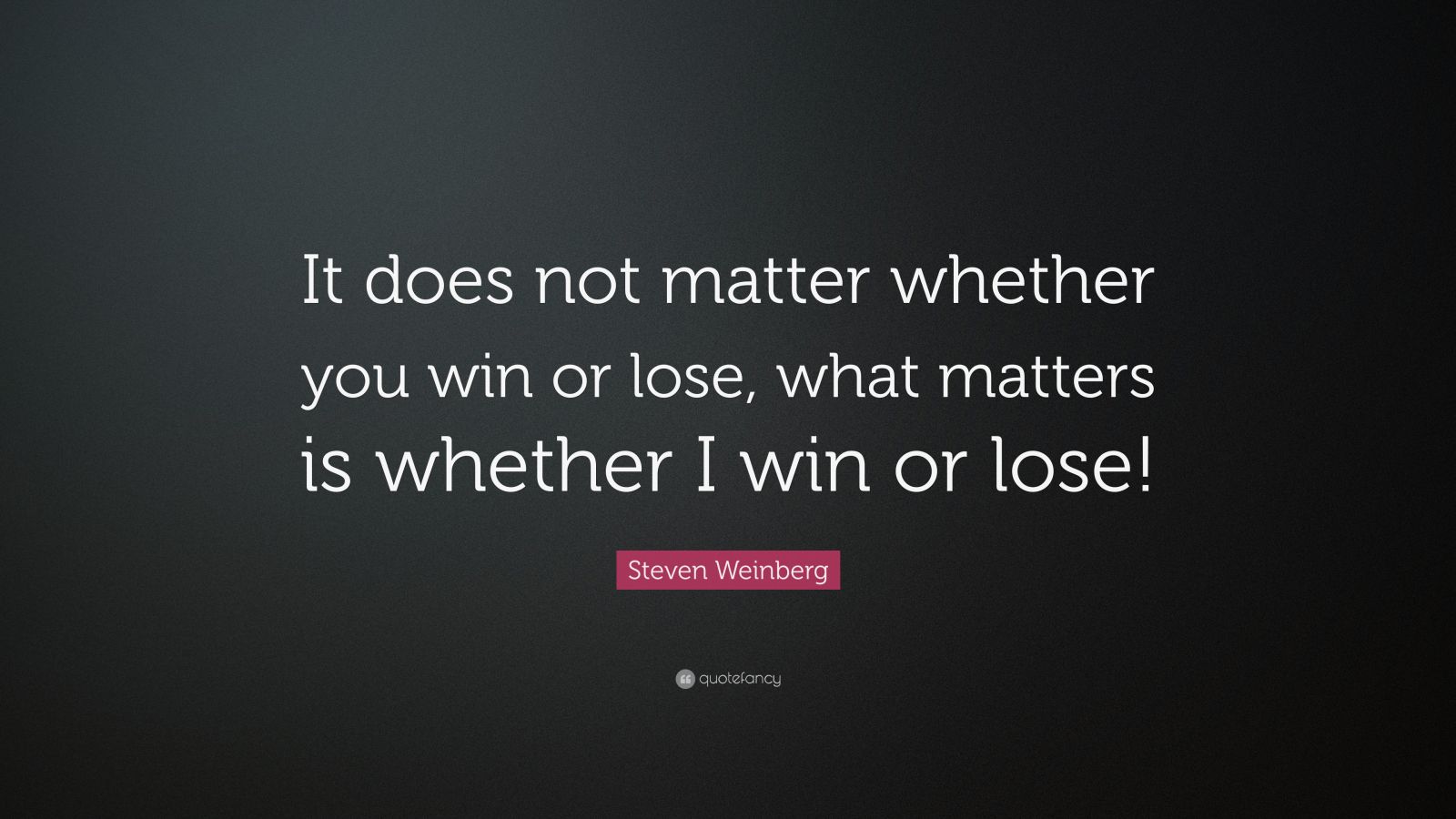 It does not matter whether you win or lose, what matters is whether I win or lose!

Steven Weinberg

quotefancy